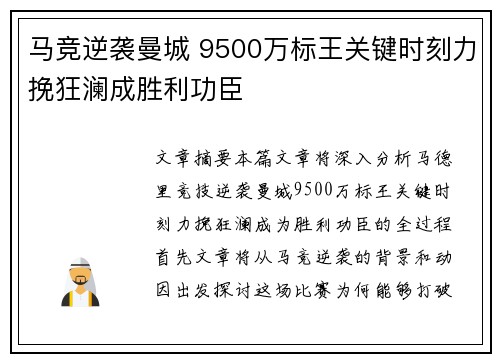 马竞逆袭曼城 9500万标王关键时刻力挽狂澜成胜利功臣

文章摘要本篇文章将深入分析马德里竞技逆袭曼城9500万标王关键时刻力挽狂澜成为胜利功臣的全过程首先文章将从马竞逆袭的背景和动因出发探讨这场比赛为何能够打破